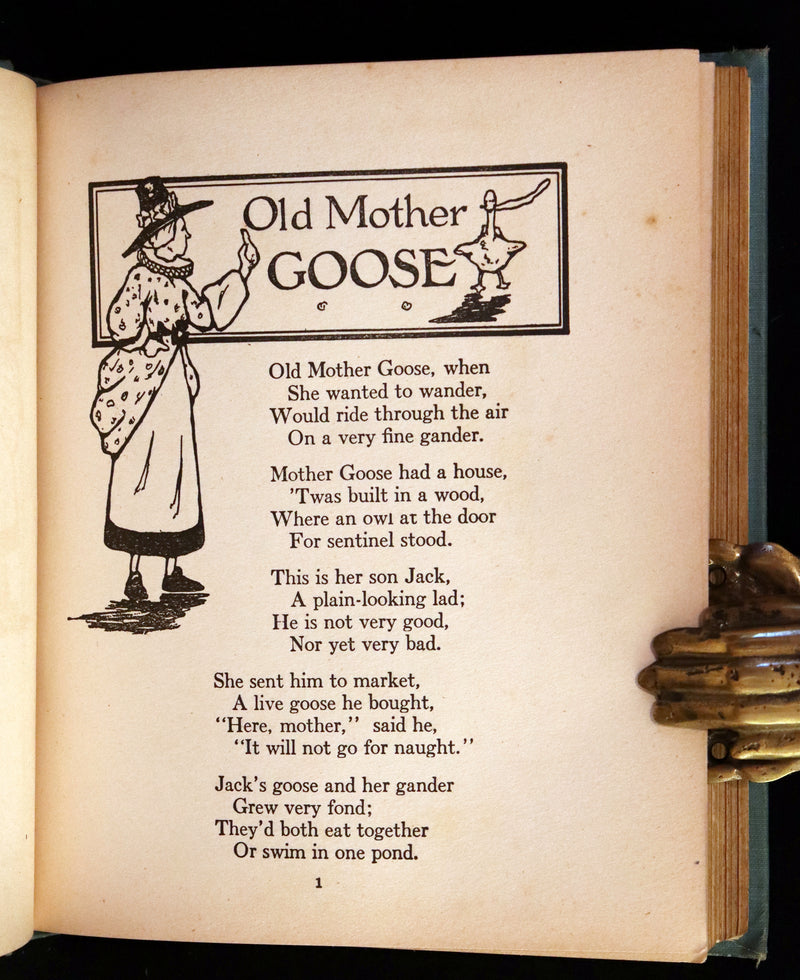 Old Mother GOOSE

Old Mother Goose, when
She wanted to wander,
Would ride through the air
On a very fine gander.

Mother Goose had a house,
'Twas built in a wood,
Where an owl at the door
For sentinel stood.

This is her son Jack,
A plain-looking lad;
He is not very good,
Nor yet very bad.

She sent him to market,
A live goose he bought,
"Here, mother," said he,
"It will not go for naught."

Jack's goose and her gander
Grew very fond;
They'd both eat together
Or swim in one pond.

1